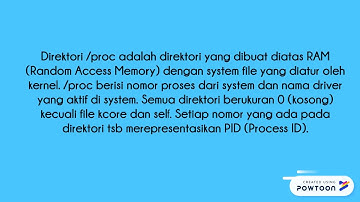 Direktori /proc adalah direktori yang dibuat diatas RAM (Random Access Memory) dengan system file yang diatur oleh kernel. /proc berisi nomor proses dari system dan nama driver yang aktif di system. Semua direktori berukuran 0 (kosong) kecuali file kcore dan self. Setiap nomor yang ada pada direktori tsb merepresentasikan PID (Process ID).

CREATED USING
POWTOON